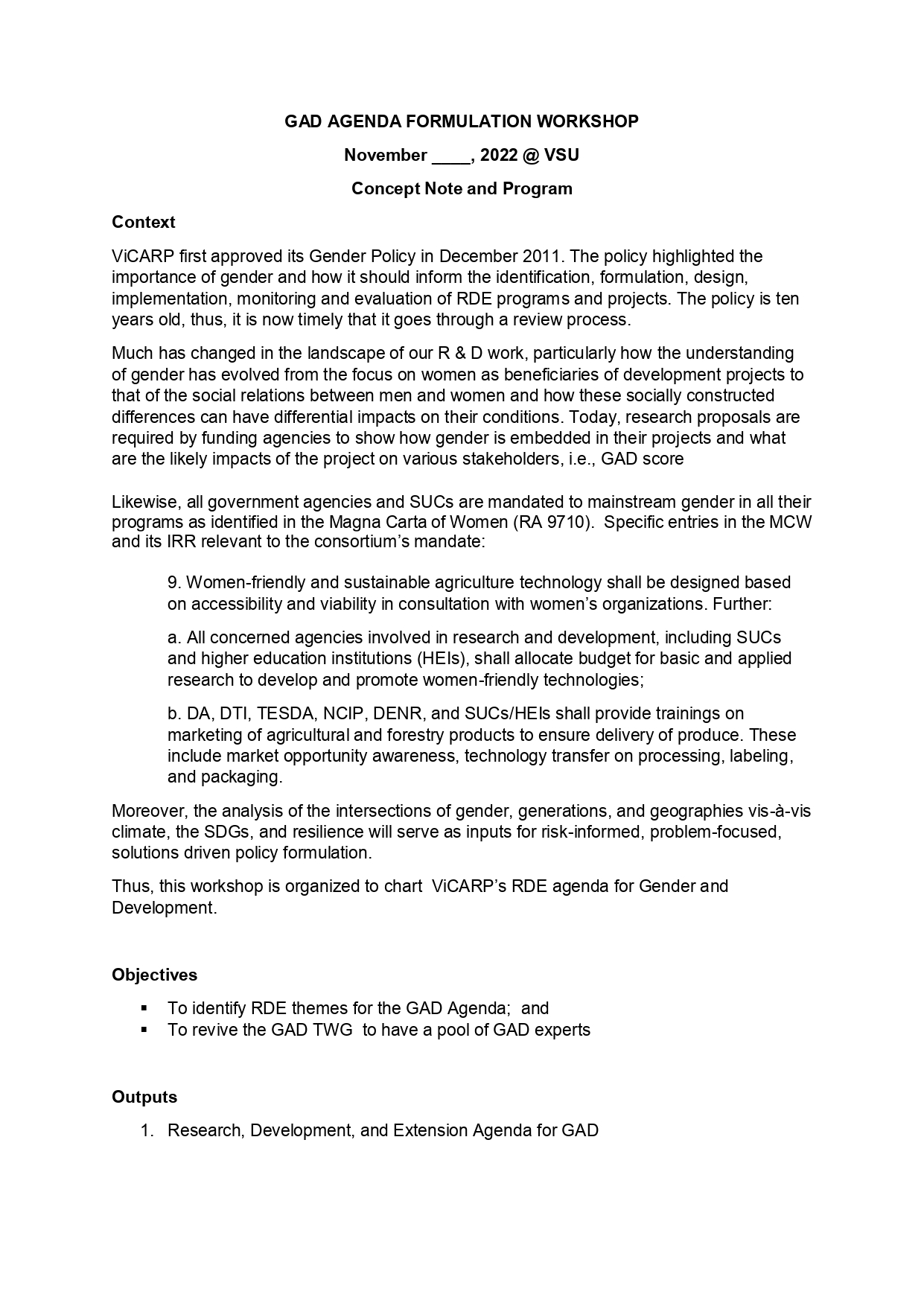 GAD AGENDA FORMULATION WORKSHOP

November ____, 2022 @ VSU

Concept Note and Program

Context

ViCARP first approved its Gender Policy in December 2011. The policy highlighted the importance of gender and how it should inform the identification, formulation, design, implementation, monitoring and evaluation of RDE programs and projects. The policy is ten years old, thus, it is now timely that it goes through a review process.

Much has changed in the landscape of our R & D work, particularly how the understanding of gender has evolved from the focus on women as beneficiaries of development projects to that of the social relations between men and women and how these socially constructed differences can have differential impacts on their conditions. Today, research proposals are required by funding agencies to show how gender is embedded in their projects and what are the likely impacts of the project on various stakeholders, i.e., GAD score

Likewise, all government agencies and SUCs are mandated to mainstream gender in all their programs as identified in the Magna Carta of Women (RA 9710). Specific entries in the MCW and its IRR relevant to the consortium's mandate:

9. Women-friendly and sustainable agriculture technology shall be designed based on accessibility and viability in consultation with women's organizations. Further:

a. All concerned agencies involved in research and development, including SUCs and higher education institutions (HEIs), shall allocate budget for basic and applied research to develop and promote women-friendly technologies;

b. DA, DTI, TESDA, NCIP, DENR, and SUCs/HEIs shall provide trainings on marketing of agricultural and forestry products to ensure delivery of produce. These include market opportunity awareness, technology transfer on processing, labeling, and packaging.

Moreover, the analysis of the intersections of gender, generations, and geographies vis-à-vis climate, the SDGs, and resilience will serve as inputs for risk-informed, problem-focused, solutions driven policy formulation.

Thus, this workshop is organized to chart ViCARP's RDE agenda for Gender and Development.

Objectives

▪ To identify RDE themes for the GAD Agenda; and
▪ To revive the GAD TWG to have a pool of GAD experts

Outputs

1. Research, Development, and Extension Agenda for GAD